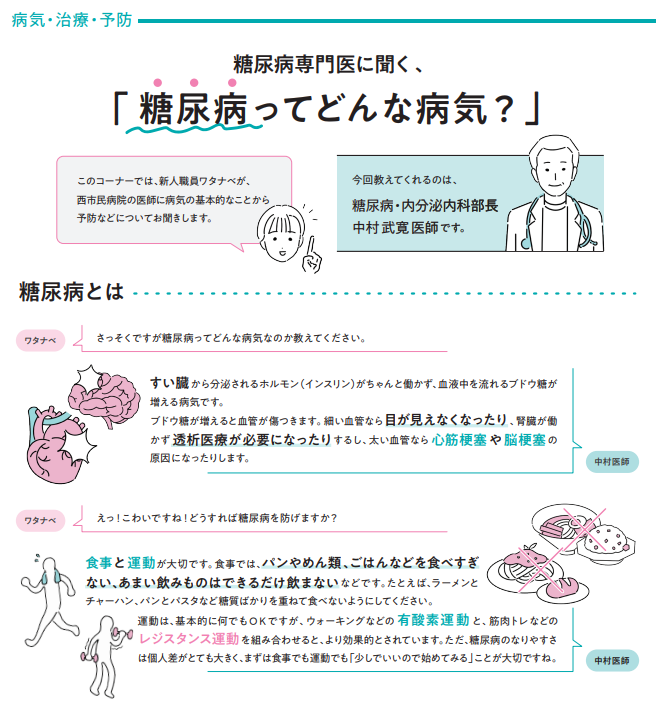 病気・治療・予防

糖尿病専門医に聞く、
「糖尿病ってどんな病気？」

このコーナーでは、新人職員ワタナベが、西市民病院の医師に病気の基本的なことから予防などについてお聞きします。

今回教えてくれるのは、
糖尿病・内分泌内科部長
中村武寛医師です。

糖尿病とは

ワタナベ
さっそくですが糖尿病ってどんな病気なのか教えてください。

すい臓から分泌されるホルモン（インスリン）がちゃんと働かず、血液中を流れるブドウ糖が増える病気です。
ブドウ糖が増えると血管が傷つきます。細い血管なら目が見えなくなったり、腎臓が働かず透析医療が必要になったりするし、太い血管なら心筋梗塞や脳梗塞の原因になったりします。

中村医師

ワタナベ
えっ！こわいですね！どうすれば糖尿病を防げますか？

食事と運動が大切です。食事では、パンやめん類、ごはんなどを食べすぎない、あまい飲みものはできるだけ飲まないなどです。たとえば、ラーメンとチャーハン、パンとパスタなど糖質ばかりを重ねて食べないようにしてください。
運動は、基本的に何でもOKですが、ウォーキングなどの有酸素運動と、筋肉トレなどのレジスタンス運動を組み合わせると、より効果的とされています。ただ、糖尿病のなりやすさは個人差がとても大きく、まずは食事でも運動でも「少しでいいので始めてみる」ことが大切ですね。

中村医師